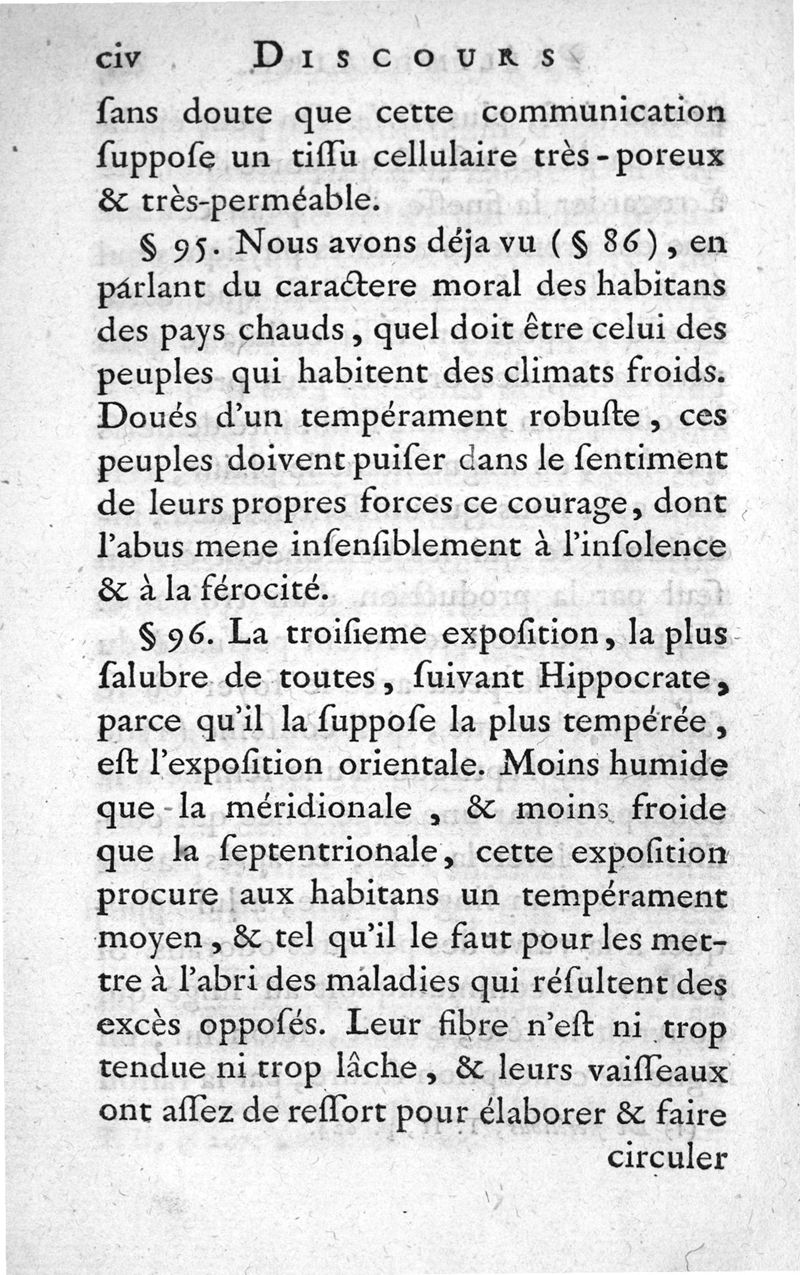 civ DISCOURS

ſans doute que cette communication ſuppoſe un tiſſu cellulaire très-poreux & très-perméable.

§ 95. Nous avons déja vu (§ 86), en parlant du caractere moral des habitans des pays chauds, quel doit être celui des peuples qui habitent des climats froids. Doués d'un tempérament robuſte, ces peuples doivent puiſer dans le ſentiment de leurs propres forces ce courage, dont l'abus mene inſenſiblement à l'inſolence & à la férocité.

§ 96. La troiſieme expoſition, la plus ſalubre de toutes, ſuivant Hippocrate, parce qu'il la ſuppoſe la plus tempérée, eſt l'expoſition orientale. Moins humide que la méridionale, & moins froide que la ſeptentrionale, cette expoſition procure aux habitans un tempérament moyen, & tel qu'il le faut pour les mettre à l'abri des maladies qui réſultent des excès oppoſés. Leur fibre n'eſt ni trop tendue ni trop lâche, & leurs vaiſſeaux ont aſſez de reſſort pour élaborer & faire circuler